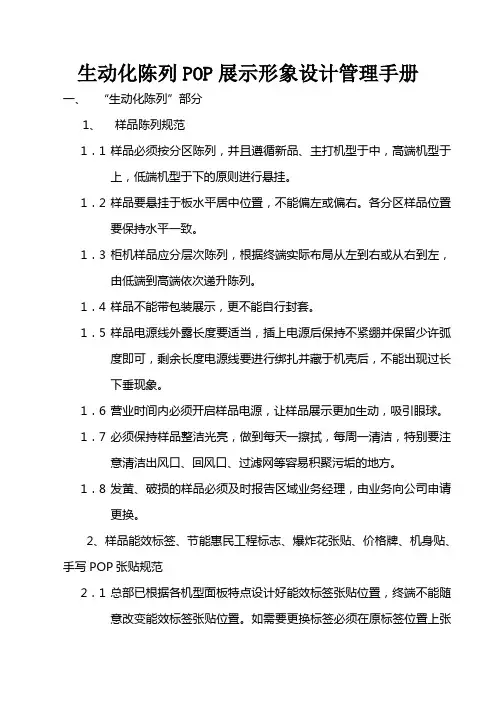 生动化陈列 POP 展示形象设计管理手册

一、 “生动化陈列”部分

1、 样品陈列规范

1．1 样品必须按分区陈列，并且遵循新品、主打机型于中，高端机型于上，低端机型于下的原则进行悬挂。

1．2 样品要悬挂于板水平居中位置，不能偏左或偏右。各分区样品位置要保持水平一致。

1．3 柜机样品应分层次陈列，根据终端实际布局从左到右或从右到左，由低端到高端依次递升陈列。

1．4 样品不能带包装展示，更不能自行封套。

1．5 样品电源线外露长度要适当，插上电源后保持不紧绷并保留少许弧度即可，剩余长度电源线要进行绑扎并藏于机壳后，不能出现过长下垂现象。

1．6 营业时间内必须开启样品电源，让样品展示更加生动，吸引眼球。

1．7 必须保持样品整洁光亮，做到每天一擦拭，每周一清洁，特别要注意清洁出风口、回风口、过滤网等容易积聚污垢的地方。

1．8 发黄、破损的样品必须及时报告区域业务经理，由业务向公司申请更换。

2、样品能效标签、节能惠民工程标志、爆炸花张贴、价格牌、机身贴、手写 POP 张贴规范

2．1 总部已根据各机型面板特点设计好能效标签张贴位置，终端不能随意改变能效标签张贴位置。如需要更换标签必须在原标签位置上张